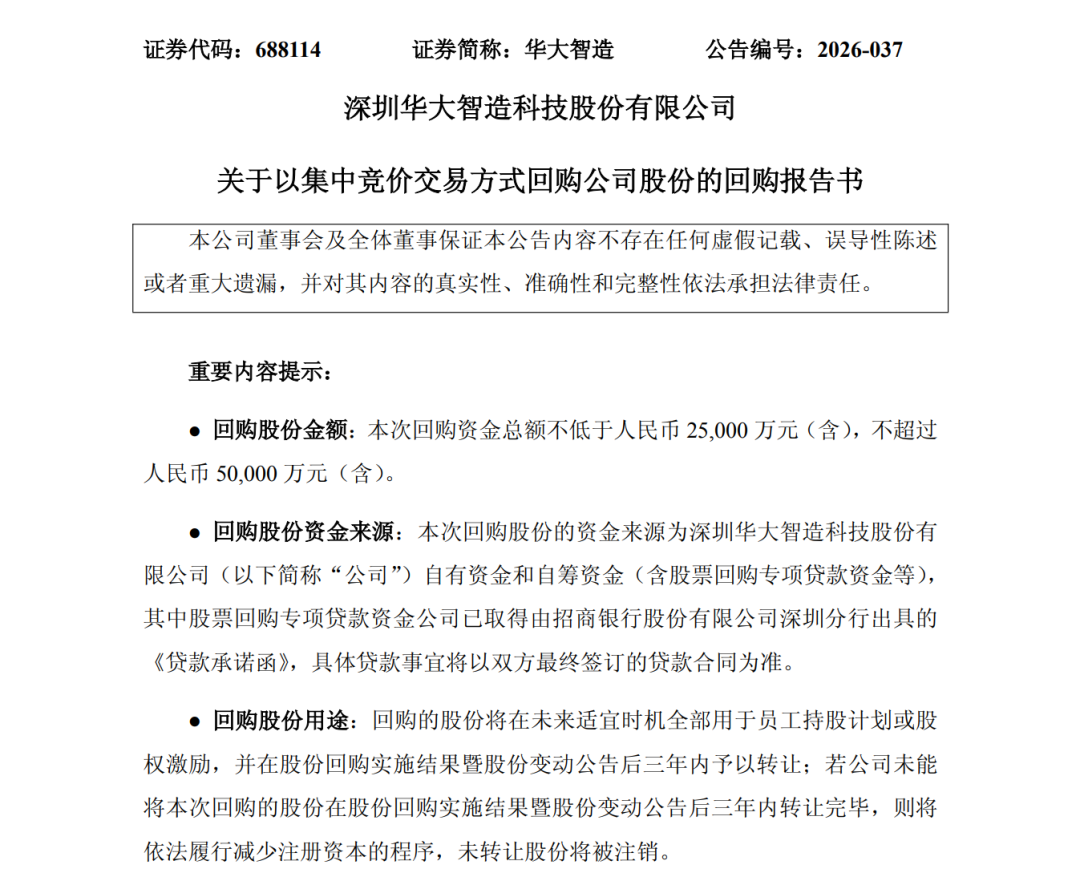 证券代码：688114　　证券简称：华大智造　　公告编号：2026-037

深圳华大智造科技股份有限公司

关于以集中竞价交易方式回购公司股份的回购报告书

本公司董事会及全体董事保证本公告内容不存在任何虚假记载、误导性陈述或者重大遗漏，并对其内容的真实性、准确性和完整性依法承担法律责任。

重要内容提示：

● 回购股份金额：本次回购资金总额不低于人民币 25,000 万元（含），不超过人民币 50,000 万元（含）。

● 回购股份资金来源：本次回购股份的资金来源为深圳华大智造科技股份有限公司（以下简称“公司”）自有资金和自筹资金（含股票回购专项贷款资金等），其中股票回购专项贷款资金公司已取得由招商银行股份有限公司深圳分行出具的《贷款承诺函》，具体贷款事宜将以双方最终签订的贷款合同为准。

● 回购股份用途：回购的股份将在未来适宜时机全部用于员工持股计划或股权激励，并在股份回购实施结果暨股份变动公告后三年内予以转让；若公司未能将本次回购的股份在股份回购实施结果暨股份变动公告后三年内转让完毕，则将依法履行减少注册资本的程序，未转让股份将被注销。